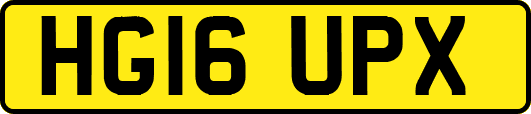 HG16 UPX